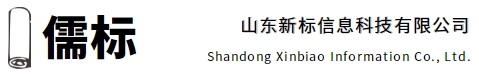 儒标

山东新标信息科技有限公司
Shandong Xinbiao Information Co., Ltd.